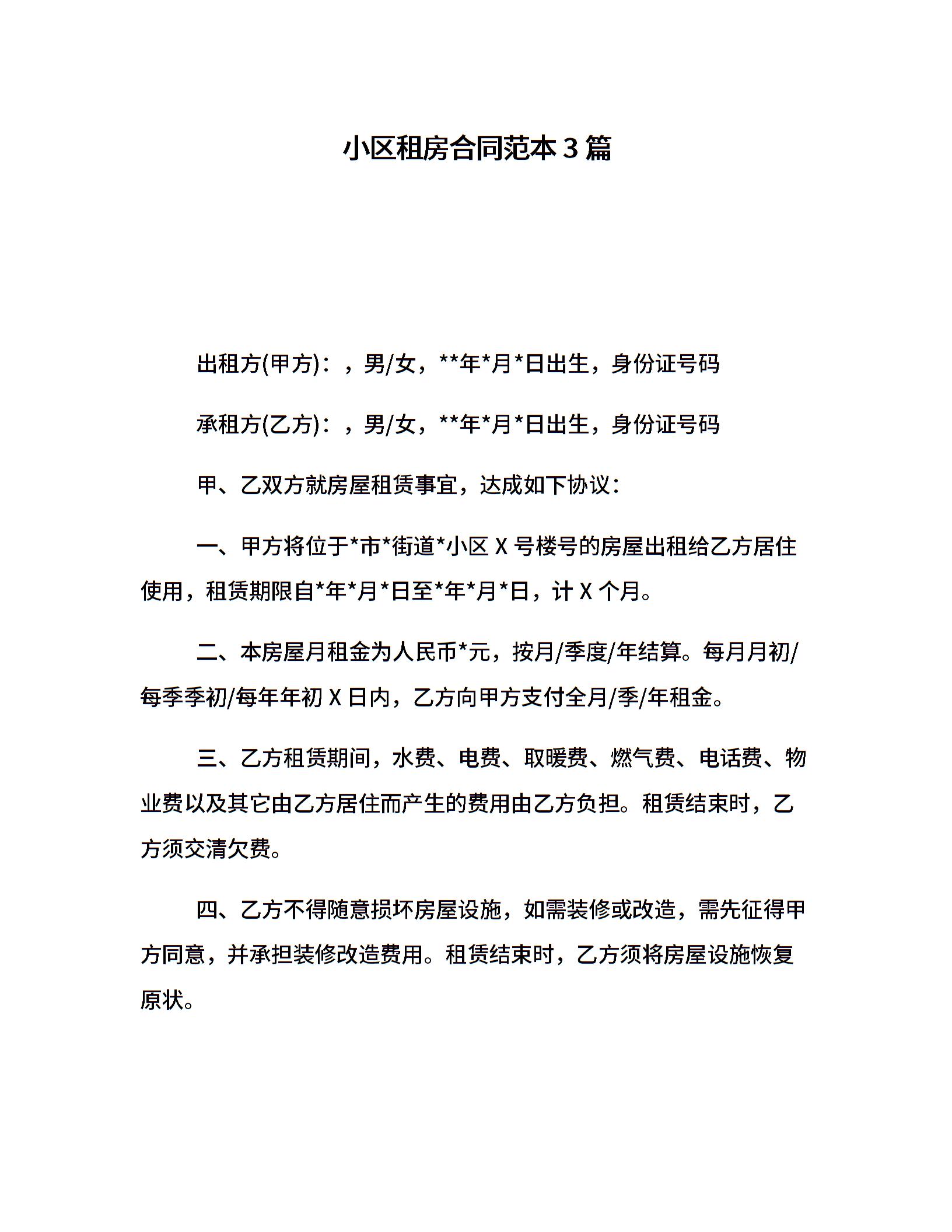 小区租房合同范本3篇

出租方(甲方)：，男/女，**年*月*日出生，身份证号码

承租方(乙方)：，男/女，**年*月*日出生，身份证号码

甲、乙双方就房屋租赁事宜，达成如下协议：

一、甲方将位于*市*街道*小区X号楼号的房屋出租给乙方居住使用，租赁期限自*年*月*日至*年*月*日，计X个月。

二、本房屋月租金为人民币*元，按月/季度/年结算。每月月初/每季季初/每年年初X日内，乙方向甲方支付全月/季/年租金。

三、乙方租赁期间，水费、电费、取暖费、燃气费、电话费、物业费以及其它由乙方居住而产生的费用由乙方负担。租赁结束时，乙方须交清欠费。

四、乙方不得随意损坏房屋设施，如需装修或改造，需先征得甲方同意，并承担装修改造费用。租赁结束时，乙方须将房屋设施恢复原状。